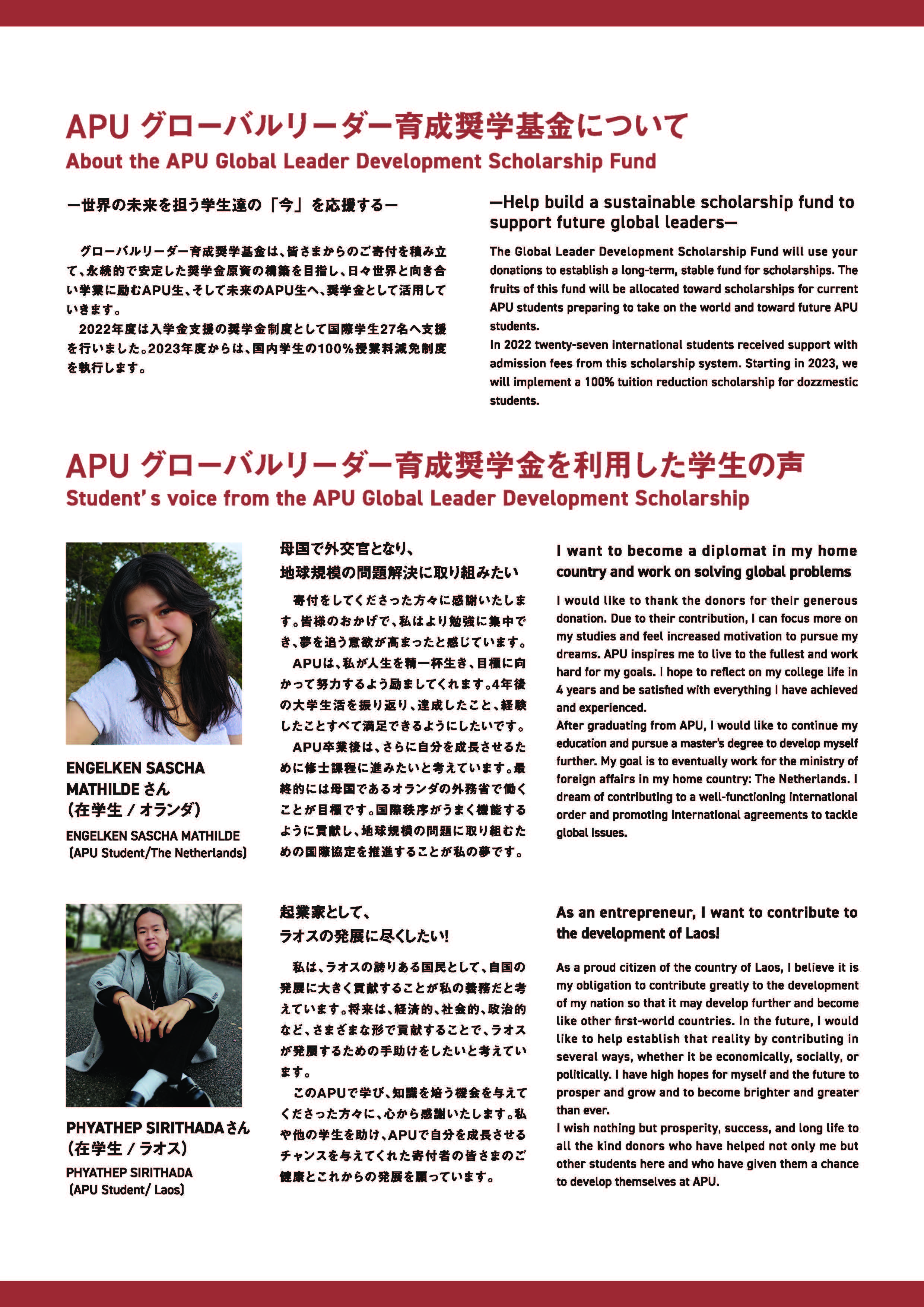 APU グローバルリーダー育成奨学基金について
About the APU Global Leader Development Scholarship Fund

ー世界の未来を担う学生達の「今」を応援するー

グローバルリーダー育成奨学基金は、皆さまからのご寄付を積み立て、永続的で安定した奨学金原資の構築を目指し、日々世界と向き合い学業に励むAPU生、そして未来のAPU生へ、奨学金として活用していきます。

2022年度は入学金支援の奨学金制度として国際学生27名へ支援を行いました。2023年度からは、国内学生の100%授業料減免制度を執行します。

—Help build a sustainable scholarship fund to support future global leaders—

The Global Leader Development Scholarship Fund will use your donations to establish a long-term, stable fund for scholarships. The fruits of this fund will be allocated toward scholarships for current APU students preparing to take on the world and toward future APU students.
In 2022 twenty-seven international students received support with admission fees from this scholarship system. Starting in 2023, we will implement a 100% tuition reduction scholarship for dozzmestic students.

APU グローバルリーダー育成奨学金を利用した学生の声
Student's voice from the APU Global Leader Development Scholarship

ENGELKEN SASCHA MATHILDE さん
(在学生 / オランダ)
ENGELKEN SASCHA MATHILDE
(APU Student/The Netherlands)

母国で外交官となり、
地球規模の問題解決に取り組みたい

寄付をしてくださった方々に感謝いたします。皆様のおかげで、私はより勉強に集中でき、夢を追う意欲が高まったと感じています。
APUは、私が人生を精一杯生き、目標に向かって努力するよう励ましてくれます。4年後の大学生活を振り返り、達成したこと、経験したことすべて満足できるようにしたいです。
APU卒業後は、さらに自分を成長させるために修士課程に進みたいと考えています。最終的には母国であるオランダの外務省で働くことが目標です。国際秩序がうまく機能するように貢献し、地球規模の問題に取り組むための国際協定を推進することが私の夢です。

I want to become a diplomat in my home country and work on solving global problems

I would like to thank the donors for their generous donation. Due to their contribution, I can focus more on my studies and feel increased motivation to pursue my dreams. APU inspires me to live to the fullest and work hard for my goals. I hope to reflect on my college life in 4 years and be satisfied with everything I have achieved and experienced.
After graduating from APU, I would like to continue my education and pursue a master's degree to develop myself further. My goal is to eventually work for the ministry of foreign affairs in my home country: The Netherlands. I dream of contributing to a well-functioning international order and promoting international agreements to tackle global issues.

PHYATHEP SIRITHADA さん
(在学生 / ラオス)
PHYATHEP SIRITHADA
(APU Student/ Laos)

起業家として、
ラオスの発展に尽くしたい!

私は、ラオスの誇りある国民として、自国の発展に大きく貢献することが私の義務だと考えています。将来は、経済的、社会的、政治的など、さまざまな形で貢献することで、ラオスが発展するための手助けをしたいと考えています。
このAPUで学び、知識を培う機会を与えてくださった方々に、心から感謝いたします。私や他の学生を助け、APUで自分を成長させるチャンスを与えてくれた寄付者の皆さまのご健康とこれからの発展を願っています。

As an entrepreneur, I want to contribute to the development of Laos!

As a proud citizen of the country of Laos, I believe it is my obligation to contribute greatly to the development of my nation so that it may develop further and become like other first-world countries. In the future, I would like to help establish that reality by contributing in several ways, whether it be economically, socially, or politically. I have high hopes for myself and the future to prosper and grow and to become brighter and greater than ever.
I wish nothing but prosperity, success, and long life to all the kind donors who have helped not only me but other students here and who have given them a chance to develop themselves at APU.